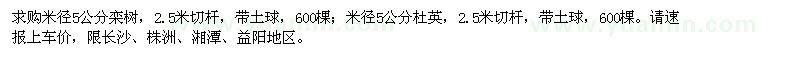 求购米径5公分栾树，2.5米切杆，带土球，600棵；米径5公分杜英，2.5米切杆，带土球，600棵。请速报上车价，限长沙、株洲、湘潭、益阳地区。